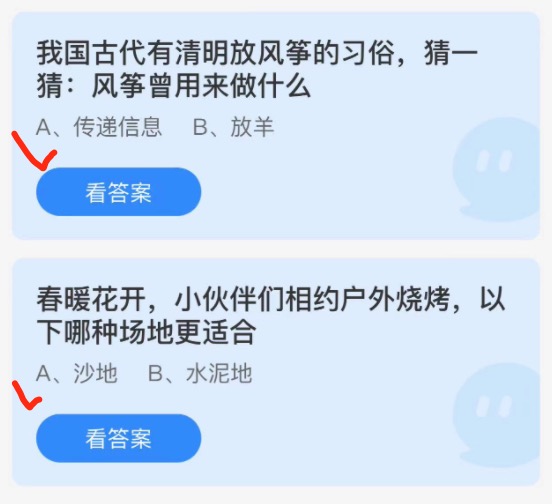 我国古代有清明放风筝的习俗，猜一猜：风筝曾用来做什么

A、传递信息　B、放羊

看答案

春暖花开，小伙伴们相约户外烧烤，以下哪种场地更适合

A、沙地　B、水泥地

看答案